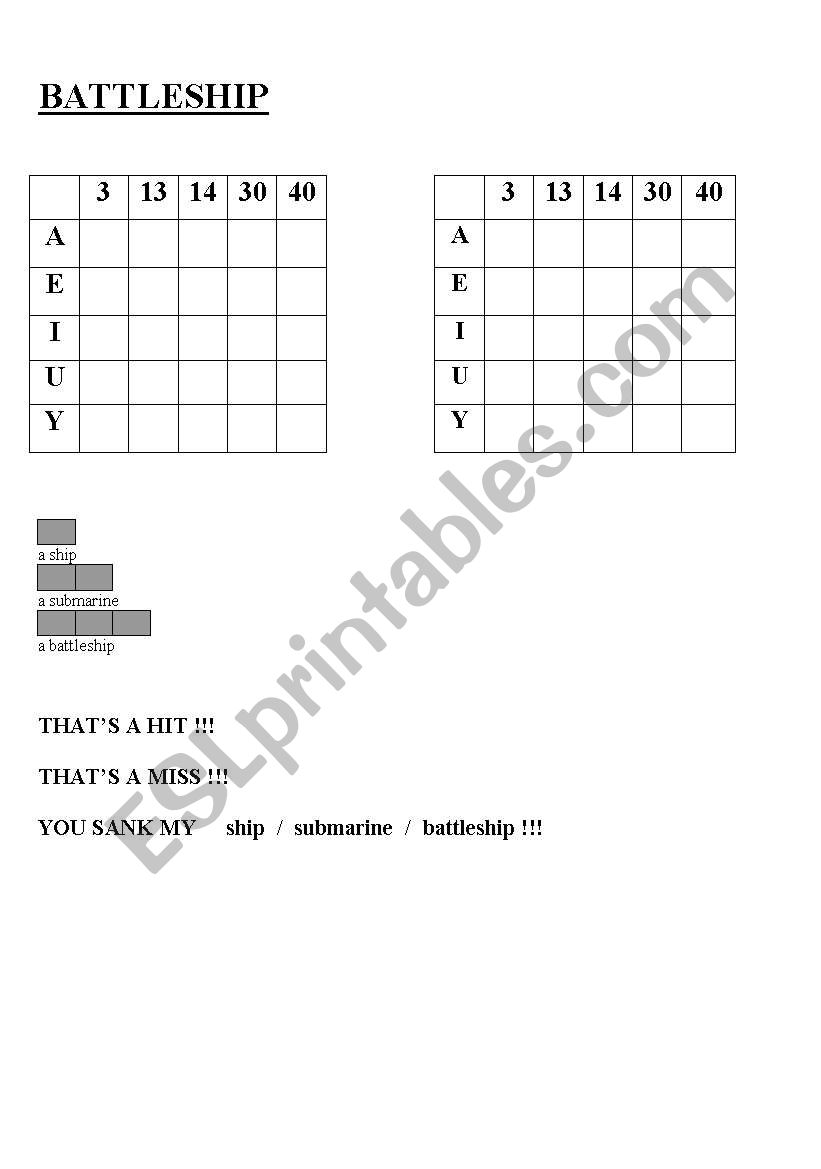 BATTLESHIP

| | 3 | 13 | 14 | 30 | 40 |
|---|---|---|---|---|---|
| A | | | | | |
| E | | | | | |
| I | | | | | |
| U | | | | | |
| Y | | | | | |

| | 3 | 13 | 14 | 30 | 40 |
|---|---|---|---|---|---|
| A | | | | | |
| E | | | | | |
| I | | | | | |
| U | | | | | |
| Y | | | | | |

a ship
a submarine
a battleship

THAT'S A HIT !!!

THAT'S A MISS !!!

YOU SANK MY ship / submarine / battleship !!!

ESLprintables.com